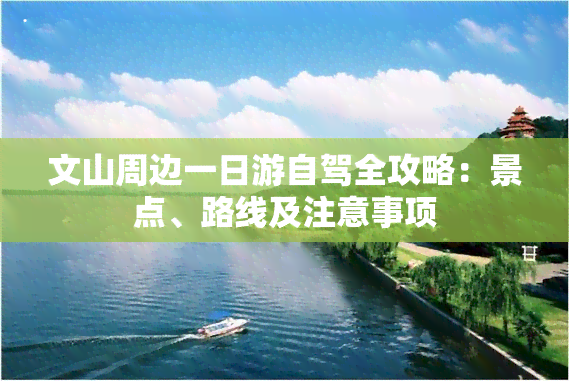 文山周边一日游自驾全攻略：景点、路线及注意事项